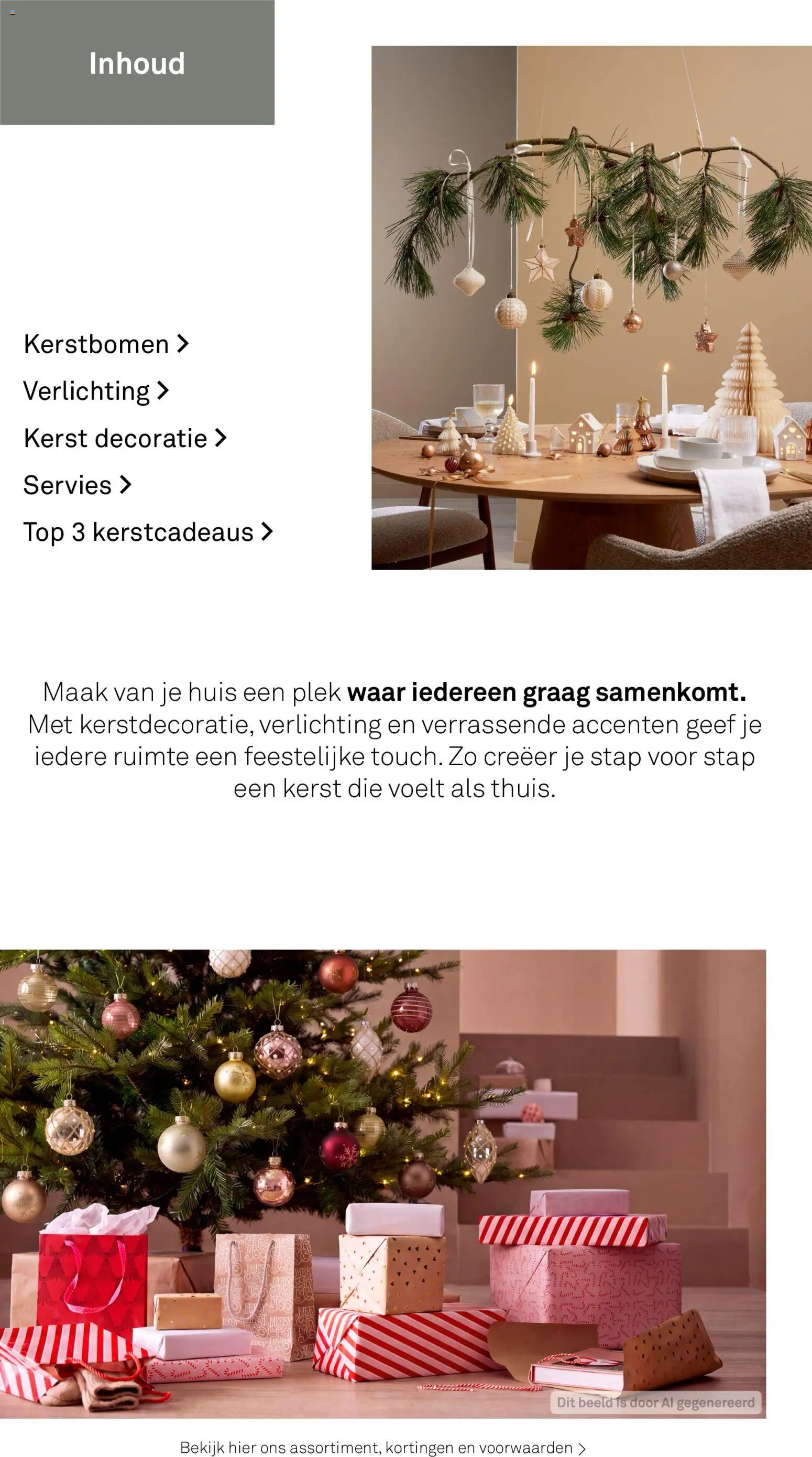 Inhoud

Kerstbomen >

Verlichting >

Kerst decoratie >

Servies >

Top 3 kerstcadeaus >

Maak van je huis een plek waar iedereen graag samenkomt. Met kerstdecoratie, verlichting en verrassende accenten geef je iedere ruimte een feestelijke touch. Zo creëer je stap voor stap een kerst die voelt als thuis.

Dit beeld is door AI gegenereerd

Bekijk hier ons assortiment, kortingen en voorwaarden >